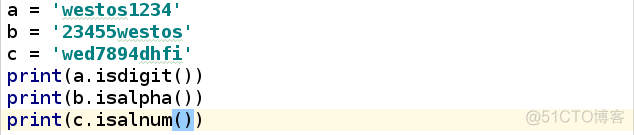 a = 'westos1234'
b = '23455westos'
c = 'wed7894dhfi'
print(a.isdigit())
print(b.isalpha())
print(c.isalnum())

@51CTO博客